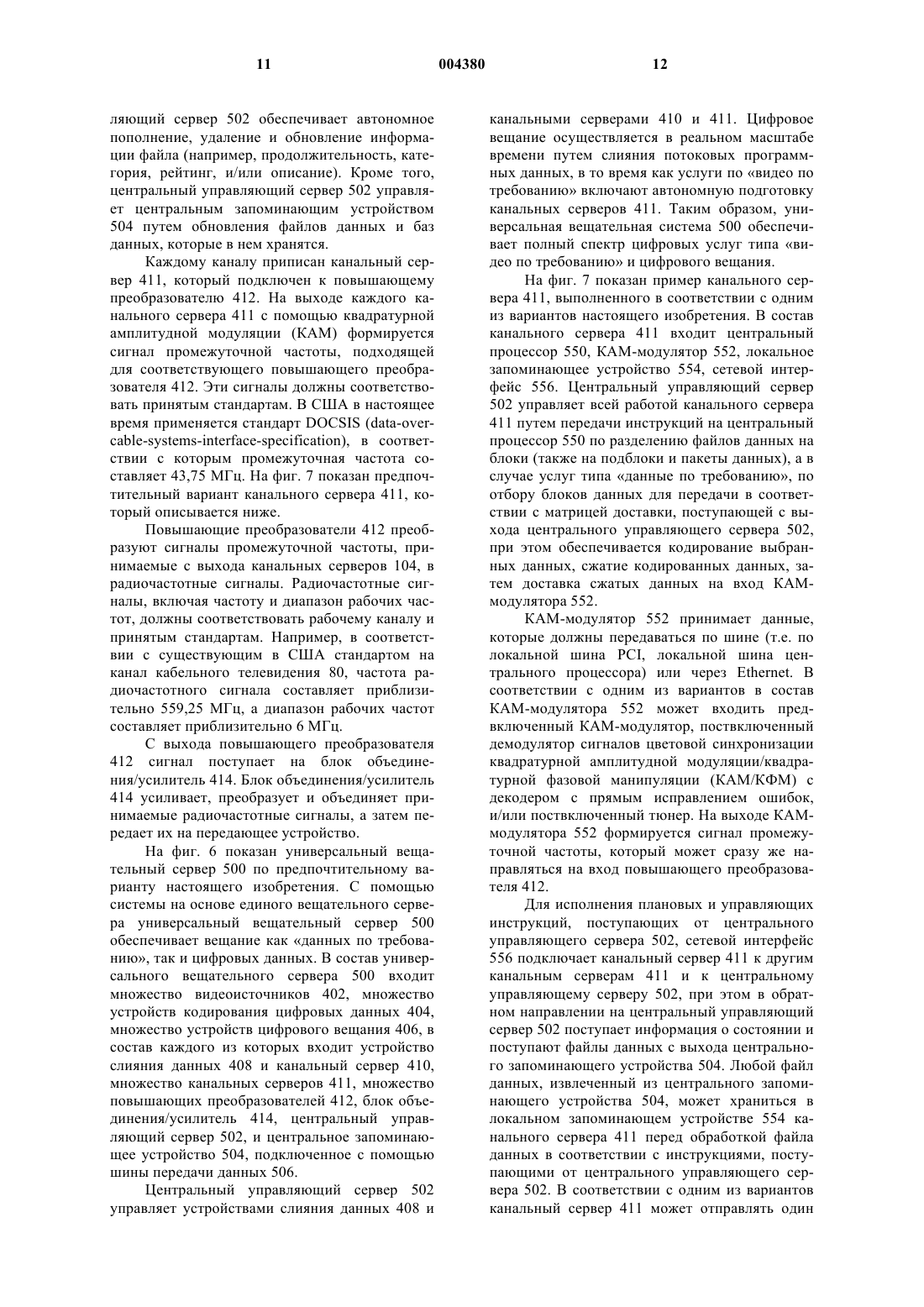 11 004380 12

ляющий сервер 502 обеспечивает автономное пополнение, удаление и обновление информации файла (например, продолжительность, категория, рейтинг, и/или описание). Кроме того, центральный управляющий сервер 502 управляет центральным запоминающим устройством 504 путем обновления файлов данных и баз данных, которые в нем хранятся.

Каждому каналу приписан канальный сервер 411, который подключен к повышающему преобразователю 412. На выходе каждого канального сервера 411 с помощью квадратурной амплитудной модуляции (КАМ) формируется сигнал промежуточной частоты, подходящей для соответствующего повышающего преобразователя 412. Эти сигналы должны соответствовать принятым стандартам. В США в настоящее время применяется стандарт DOCSIS (data-over-cable-systems-interface-specification), в соответствии с которым промежуточная частота составляет 43,75 МГц. На фиг. 7 показан предпочтительный вариант канального сервера 411, который описывается ниже.

Повышающие преобразователи 412 преобразуют сигналы промежуточной частоты, принимаемые с выхода канальных серверов 104, в радиочастотные сигналы. Радиочастотные сигналы, включая частоту и диапазон рабочих частот, должны соответствовать рабочему каналу и принятым стандартам. Например, в соответствии с существующим в США стандартом на канал кабельного телевидения 80, частота радиочастотного сигнала составляет приблизительно 559,25 МГц, а диапазон рабочих частот составляет приблизительно 6 МГц.

С выхода повышающего преобразователя 412 сигнал поступает на блок объединения/усилитель 414. Блок объединения/усилитель 414 усиливает, преобразует и объединяет принимаемые радиочастотные сигналы, а затем передает их на передающее устройство.

На фиг. 6 показан универсальный вещательный сервер 500 по предпочтительному варианту настоящего изобретения. С помощью системы на основе единого вещательного сервера универсальный вещательный сервер 500 обеспечивает вещание как «данных по требованию», так и цифровых данных. В состав универсального вещательного сервера 500 входит множество видеоисточников 402, множество устройств кодирования цифровых данных 404, множество устройств цифрового вещания 406, в состав каждого из которых входит устройство слияния данных 408 и канальный сервер 410, множество канальных серверов 411, множество повышающих преобразователей 412, блок объединения/усилитель 414, центральный управляющий сервер 502, и центральное запоминающее устройство 504, подключенное с помощью шины передачи данных 506.

Центральный управляющий сервер 502 управляет устройствами слияния данных 408 и канальными серверами 410 и 411. Цифровое вещание осуществляется в реальном масштабе времени путем слияния потоковых программных данных, в то время как услуги по «видео по требованию» включают автономную подготовку канальных серверов 411. Таким образом, универсальная вещательная система 500 обеспечивает полный спектр цифровых услуг типа «видео по требованию» и цифрового вещания.

На фиг. 7 показан пример канального сервера 411, выполненного в соответствии с одним из вариантов настоящего изобретения. В состав канального сервера 411 входит центральный процессор 550, КАМ-модулятор 552, локальное запоминающее устройство 554, сетевой интерфейс 556. Центральный управляющий сервер 502 управляет всей работой канального сервера 411 путем передачи инструкций на центральный процессор 550 по разделению файлов данных на блоки (также на подблоки и пакеты данных), а в случае услуг типа «данные по требованию», по отбору блоков данных для передачи в соответствии с матрицей доставки, поступающей с выхода центрального управляющего сервера 502, при этом обеспечивается кодирование выбранных данных, сжатие кодированных данных, затем доставка сжатых данных на вход КАМ-модулятора 552.

КАМ-модулятор 552 принимает данные, которые должны передаваться по шине (т.е. по локальной шина PCI, локальной шина центрального процессора) или через Ethernet. В соответствии с одним из вариантов в состав КАМ-модулятора 552 может входить предвключенный КАМ-модулятор, поствключенный демодулятор сигналов цветовой синхронизации квадратурной амплитудной модуляции/квадратурной фазовой манипуляции (КАМ/КФМ) с декодером с прямым исправлением ошибок, и/или поствключенный тюнер. На выходе КАМ-модулятора 552 формируется сигнал промежуточной частоты, который может сразу же направляться на вход повышающего преобразователя 412.

Для исполнения плановых и управляющих инструкций, поступающих от центрального управляющего сервера 502, сетевой интерфейс 556 подключает канальный сервер 411 к другим канальным серверам 411 и к центральному управляющему серверу 502, при этом в обратном направлении на центральный управляющий сервер 502 поступает информация о состоянии и поступают файлы данных с выхода центрального запоминающего устройства 504. Любой файл данных, извлеченный из центрального запоминающего устройства 504, может храниться в локальном запоминающем устройстве 554 канального сервера 411 перед обработкой файла данных в соответствии с инструкциями, поступающими от центрального управляющего сервера 502. В соответствии с одним из вариантов канальный сервер 411 может отправлять один